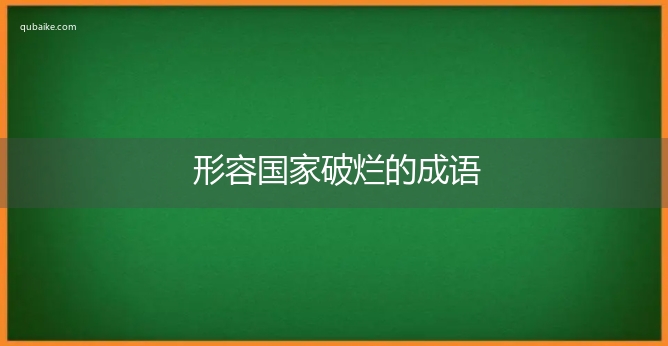 qubaike.com

形容国家破烂的成语